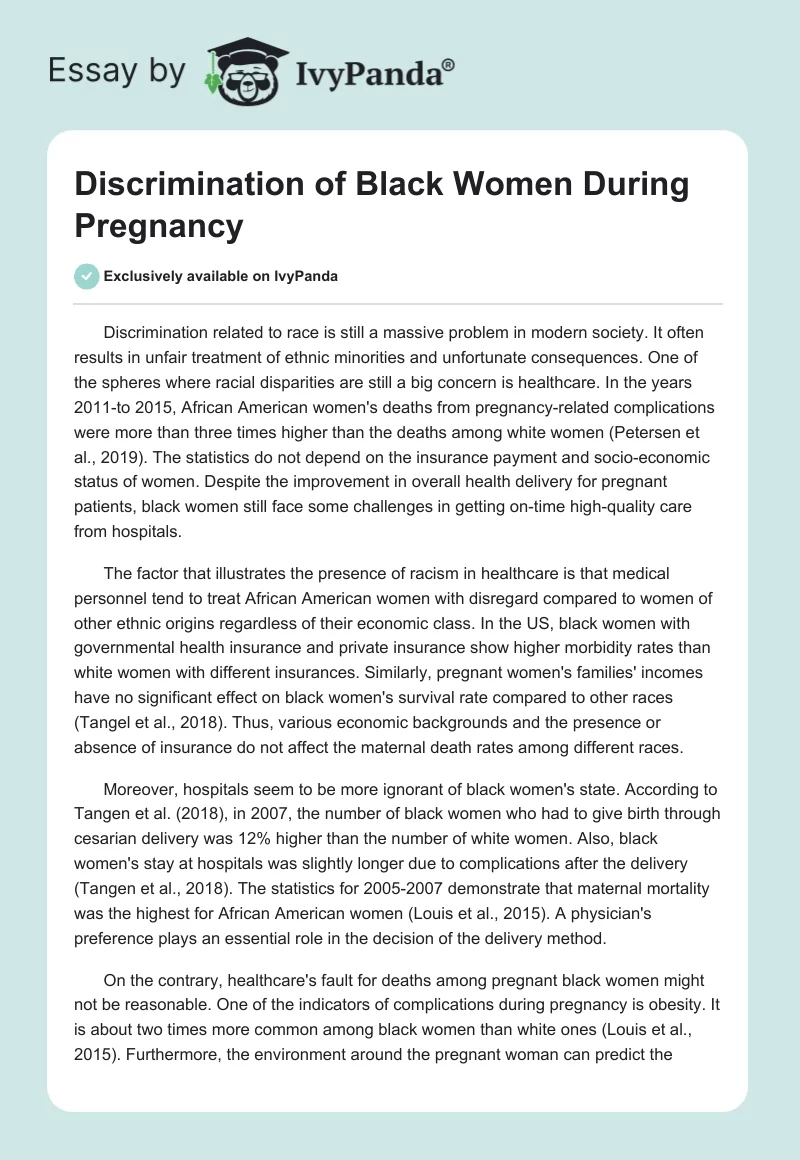 Essay by IvyPanda®

Discrimination of Black Women During Pregnancy

Exclusively available on IvyPanda

Discrimination related to race is still a massive problem in modern society. It often results in unfair treatment of ethnic minorities and unfortunate consequences. One of the spheres where racial disparities are still a big concern is healthcare. In the years 2011-to 2015, African American women's deaths from pregnancy-related complications were more than three times higher than the deaths among white women (Petersen et al., 2019). The statistics do not depend on the insurance payment and socio-economic status of women. Despite the improvement in overall health delivery for pregnant patients, black women still face some challenges in getting on-time high-quality care from hospitals.

The factor that illustrates the presence of racism in healthcare is that medical personnel tend to treat African American women with disregard compared to women of other ethnic origins regardless of their economic class. In the US, black women with governmental health insurance and private insurance show higher morbidity rates than white women with different insurances. Similarly, pregnant women's families' incomes have no significant effect on black women's survival rate compared to other races (Tangel et al., 2018). Thus, various economic backgrounds and the presence or absence of insurance do not affect the maternal death rates among different races.

Moreover, hospitals seem to be more ignorant of black women's state. According to Tangen et al. (2018), in 2007, the number of black women who had to give birth through cesarian delivery was 12% higher than the number of white women. Also, black women's stay at hospitals was slightly longer due to complications after the delivery (Tangen et al., 2018). The statistics for 2005-2007 demonstrate that maternal mortality was the highest for African American women (Louis et al., 2015). A physician's preference plays an essential role in the decision of the delivery method.

On the contrary, healthcare's fault for deaths among pregnant black women might not be reasonable. One of the indicators of complications during pregnancy is obesity. It is about two times more common among black women than white ones (Louis et al., 2015). Furthermore, the environment around the pregnant woman can predict the